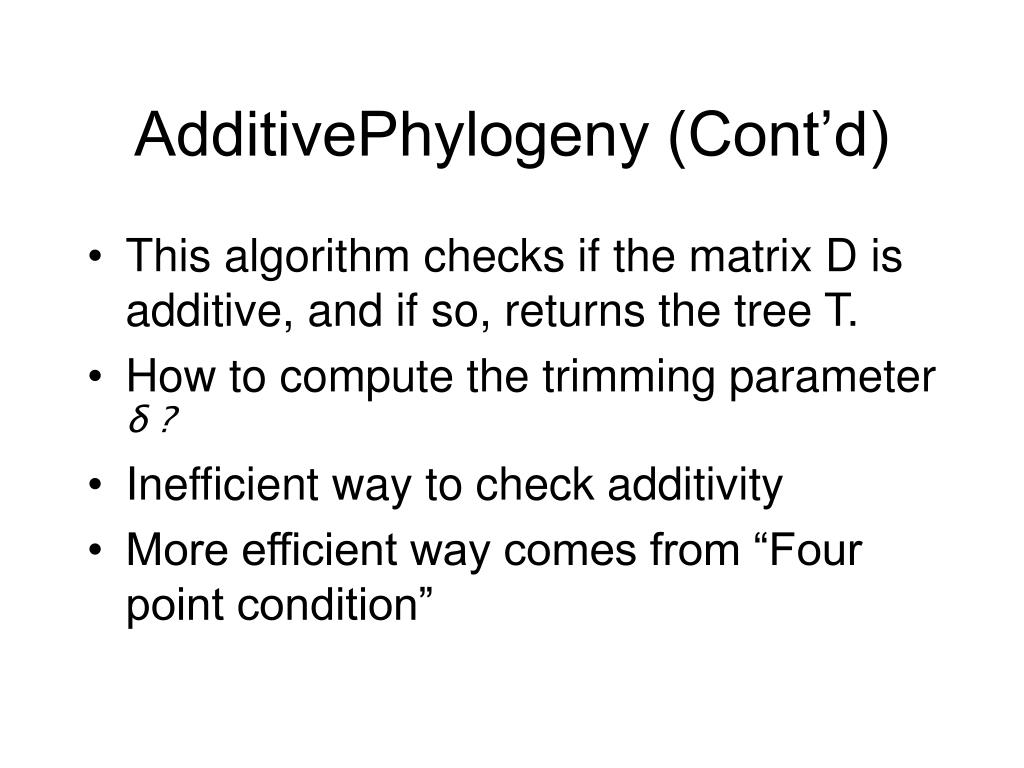 AdditivePhylogeny (Cont’d)

• This algorithm checks if the matrix D is additive, and if so, returns the tree T.
• How to compute the trimming parameter $\delta$ ?
• Inefficient way to check additivity
• More efficient way comes from “Four point condition”